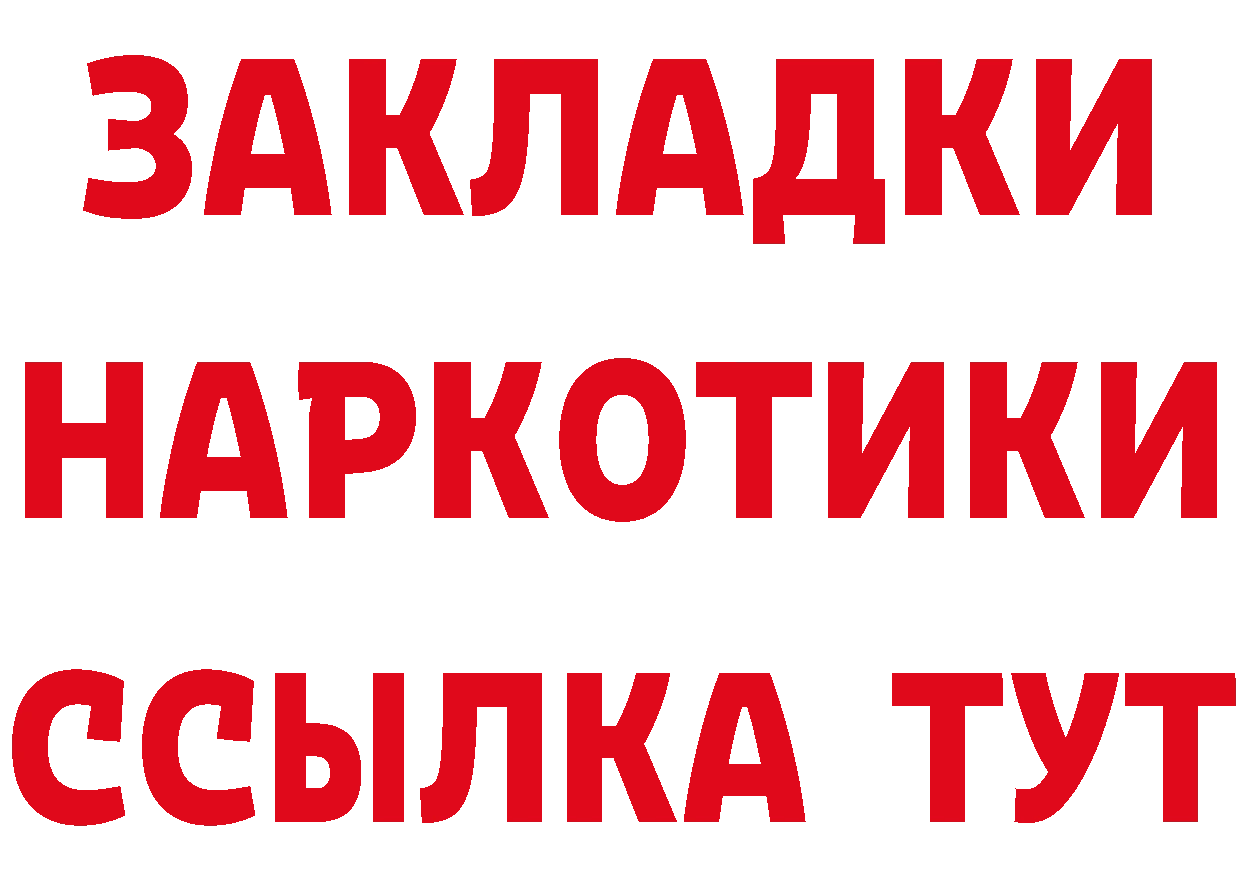 ЗАКЛАДКИ НАРКОТИКИ ССЫЛКА ТУТ